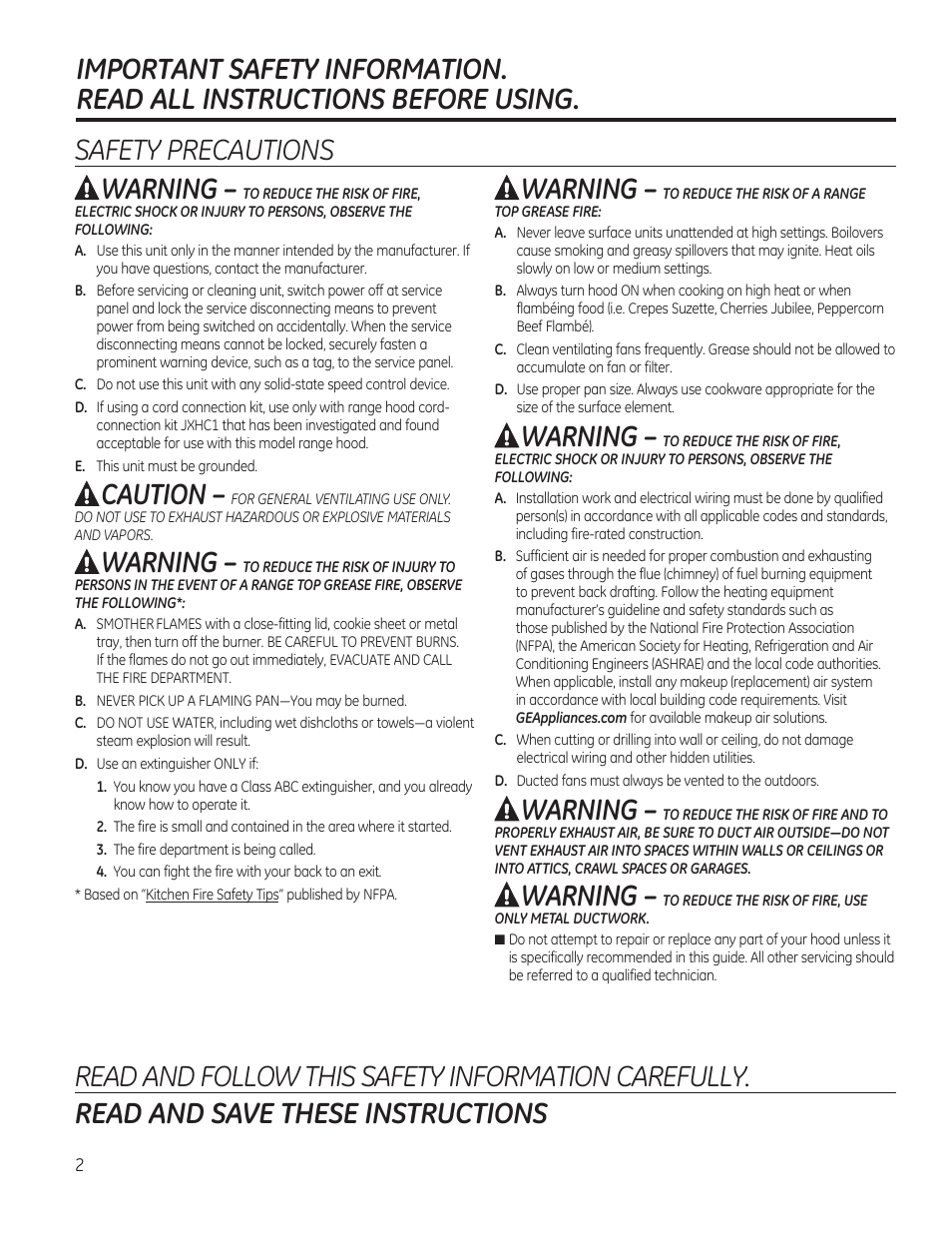 IMPORTANT SAFETY INFORMATION.
READ ALL INSTRUCTIONS BEFORE USING.

SAFETY PRECAUTIONS

WARNING – TO REDUCE THE RISK OF FIRE, ELECTRIC SHOCK OR INJURY TO PERSONS, OBSERVE THE FOLLOWING:

A. Use this unit only in the manner intended by the manufacturer. If you have questions, contact the manufacturer.

B. Before servicing or cleaning unit, switch power off at service panel and lock the service disconnecting means to prevent power from being switched on accidentally. When the service disconnecting means cannot be locked, securely fasten a prominent warning device, such as a tag, to the service panel.

C. Do not use this unit with any solid-state speed control device.

D. If using a cord connection kit, use only with range hood cord-connection kit JXHC1 that has been investigated and found acceptable for use with this model range hood.

E. This unit must be grounded.

CAUTION – FOR GENERAL VENTILATING USE ONLY. DO NOT USE TO EXHAUST HAZARDOUS OR EXPLOSIVE MATERIALS AND VAPORS.

WARNING – TO REDUCE THE RISK OF INJURY TO PERSONS IN THE EVENT OF A RANGE TOP GREASE FIRE, OBSERVE THE FOLLOWING*:

A. SMOTHER FLAMES with a close-fitting lid, cookie sheet or metal tray, then turn off the burner. BE CAREFUL TO PREVENT BURNS. If the flames do not go out immediately, EVACUATE AND CALL THE FIRE DEPARTMENT.

B. NEVER PICK UP A FLAMING PAN—You may be burned.

C. DO NOT USE WATER, including wet dishcloths or towels—a violent steam explosion will result.

D. Use an extinguisher ONLY if:

1. You know you have a Class ABC extinguisher, and you already know how to operate it.

2. The fire is small and contained in the area where it started.

3. The fire department is being called.

4. You can fight the fire with your back to an exit.

* Based on "Kitchen Fire Safety Tips" published by NFPA.

WARNING – TO REDUCE THE RISK OF A RANGE TOP GREASE FIRE:

A. Never leave surface units unattended at high settings. Boilovers cause smoking and greasy spillovers that may ignite. Heat oils slowly on low or medium settings.

B. Always turn hood ON when cooking on high heat or when flambéing food (i.e. Crepes Suzette, Cherries Jubilee, Peppercorn Beef Flambé).

C. Clean ventilating fans frequently. Grease should not be allowed to accumulate on fan or filter.

D. Use proper pan size. Always use cookware appropriate for the size of the surface element.

WARNING – TO REDUCE THE RISK OF FIRE, ELECTRIC SHOCK OR INJURY TO PERSONS, OBSERVE THE FOLLOWING:

A. Installation work and electrical wiring must be done by qualified person(s) in accordance with all applicable codes and standards, including fire-rated construction.

B. Sufficient air is needed for proper combustion and exhausting of gases through the flue (chimney) of fuel burning equipment to prevent back drafting. Follow the heating equipment manufacturer's guideline and safety standards such as those published by the National Fire Protection Association (NFPA), the American Society for Heating, Refrigeration and Air Conditioning Engineers (ASHRAE) and the local code authorities. When applicable, install any makeup (replacement) air system in accordance with local building code requirements. Visit GEAppliances.com for available makeup air solutions.

C. When cutting or drilling into wall or ceiling, do not damage electrical wiring and other hidden utilities.

D. Ducted fans must always be vented to the outdoors.

WARNING – TO REDUCE THE RISK OF FIRE AND TO PROPERLY EXHAUST AIR, BE SURE TO DUCT AIR OUTSIDE—DO NOT VENT EXHAUST AIR INTO SPACES WITHIN WALLS OR CEILINGS OR INTO ATTICS, CRAWL SPACES OR GARAGES.

WARNING – TO REDUCE THE RISK OF FIRE, USE ONLY METAL DUCTWORK.

■ Do not attempt to repair or replace any part of your hood unless it is specifically recommended in this guide. All other servicing should be referred to a qualified technician.

READ AND FOLLOW THIS SAFETY INFORMATION CAREFULLY.
READ AND SAVE THESE INSTRUCTIONS

2